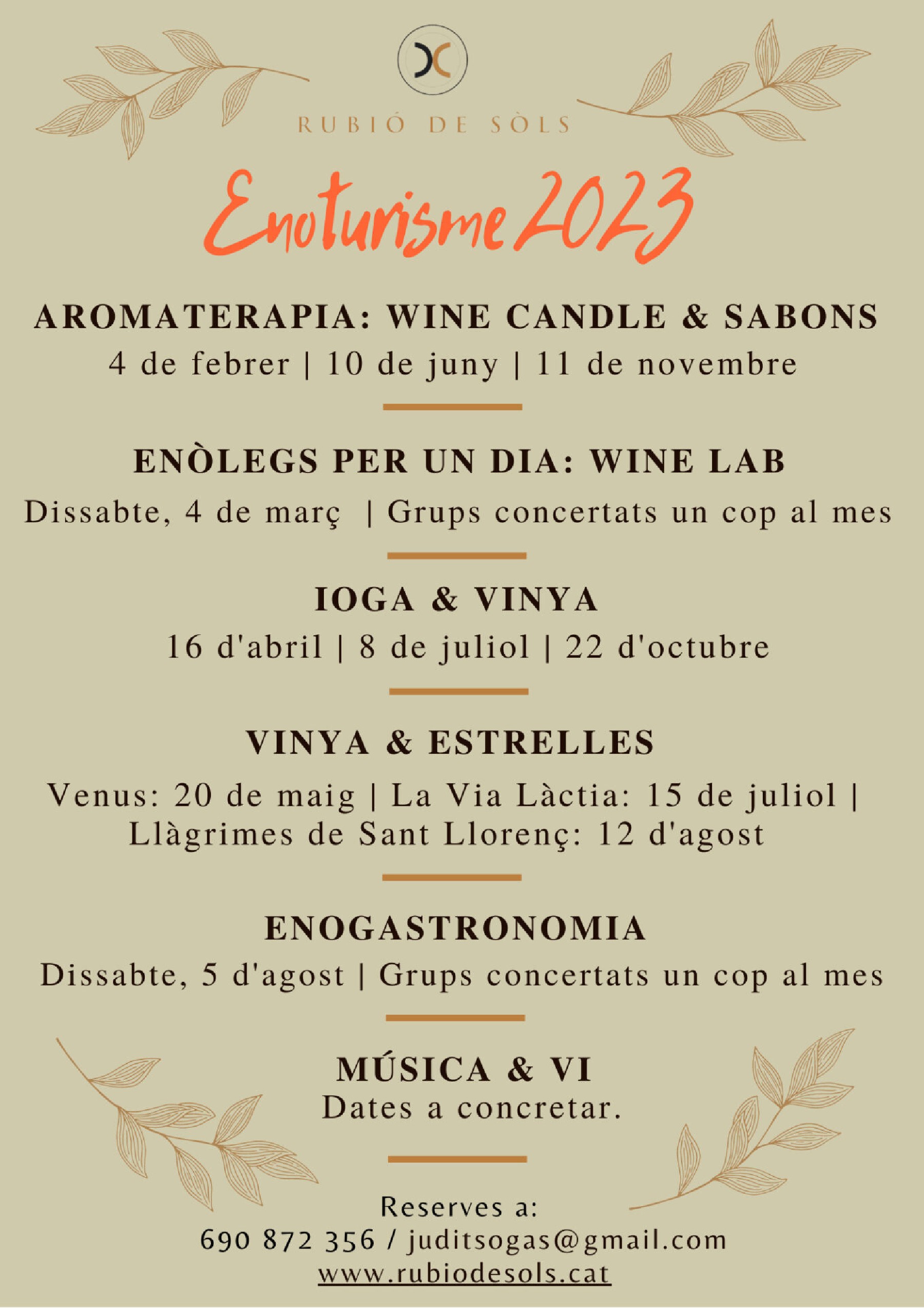 RUBIÓ DE SÒLS

Enoturisme 2023

AROMATERAPIA: WINE CANDLE & SABONS
4 de febrer | 10 de juny | 11 de novembre

ENÒLEGS PER UN DIA: WINE LAB
Dissabte, 4 de març | Grups concertats un cop al mes

IOGA & VINYA
16 d'abril | 8 de juliol | 22 d'octubre

VINYA & ESTRELLES
Venus: 20 de maig | La Via Làctia: 15 de juliol | Llàgrimes de Sant Llorenç: 12 d'agost

ENOGASTRONOMIA
Dissabte, 5 d'agost | Grups concertats un cop al mes

MÚSICA & VI
Dates a concretar.

Reserves a:
690 872 356 / juditsogas@gmail.com
www.rubiodesols.cat